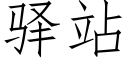 驿站